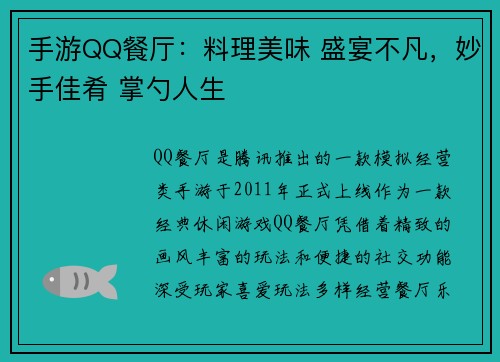 手游QQ餐厅：料理美味 盛宴不凡，妙手佳肴 掌勺人生

QQ餐厅是腾讯推出的一款模拟经营类手游于2011年正式上线作为一款经典休闲游戏QQ餐厅凭借着精致的画风丰富的玩法和便捷的社交功能深受玩家喜爱玩法多样经营餐厅乐